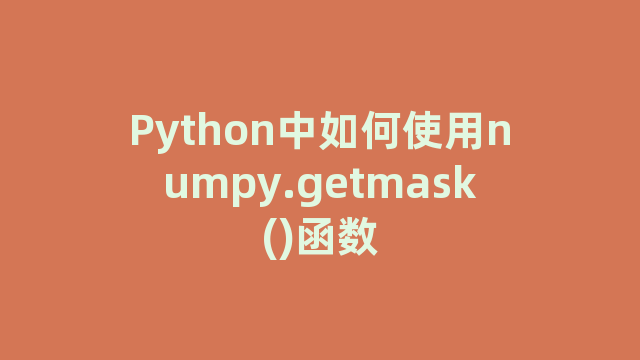 Python中如何使用numpy.getmask()函数